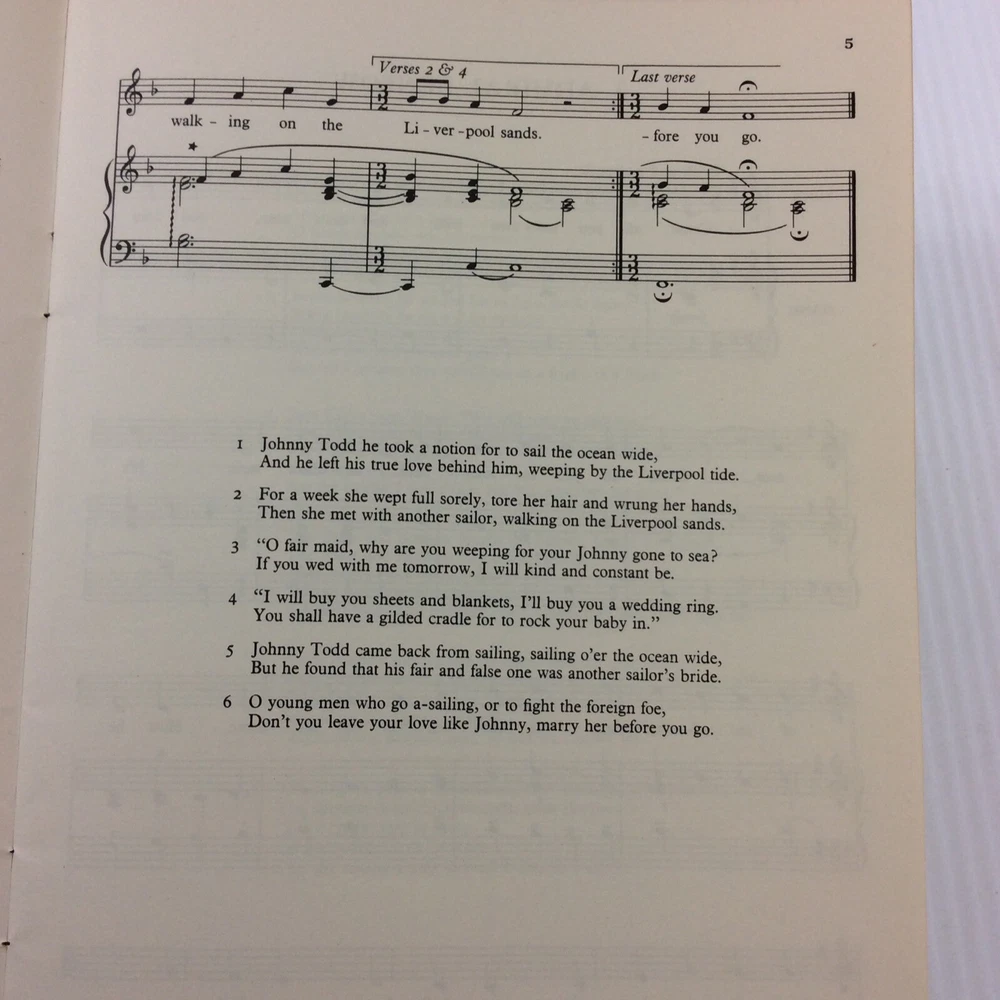 5

Verses 2 & 4

Last verse

walk - ing on the Li - ver - pool sands. - fore you go.

1 Johnny Todd he took a notion for to sail the ocean wide,
And he left his true love behind him, weeping by the Liverpool tide.

2 For a week she wept full sorely, tore her hair and wrung her hands,
Then she met with another sailor, walking on the Liverpool sands.

3 "O fair maid, why are you weeping for your Johnny gone to sea?
If you wed with me tomorrow, I will kind and constant be.

4 "I will buy you sheets and blankets, I'll buy you a wedding ring.
You shall have a gilded cradle for to rock your baby in."

5 Johnny Todd came back from sailing, sailing o'er the ocean wide,
But he found that his fair and false one was another sailor's bride.

6 O young men who go a-sailing, or to fight the foreign foe,
Don't you leave your love like Johnny, marry her before you go.